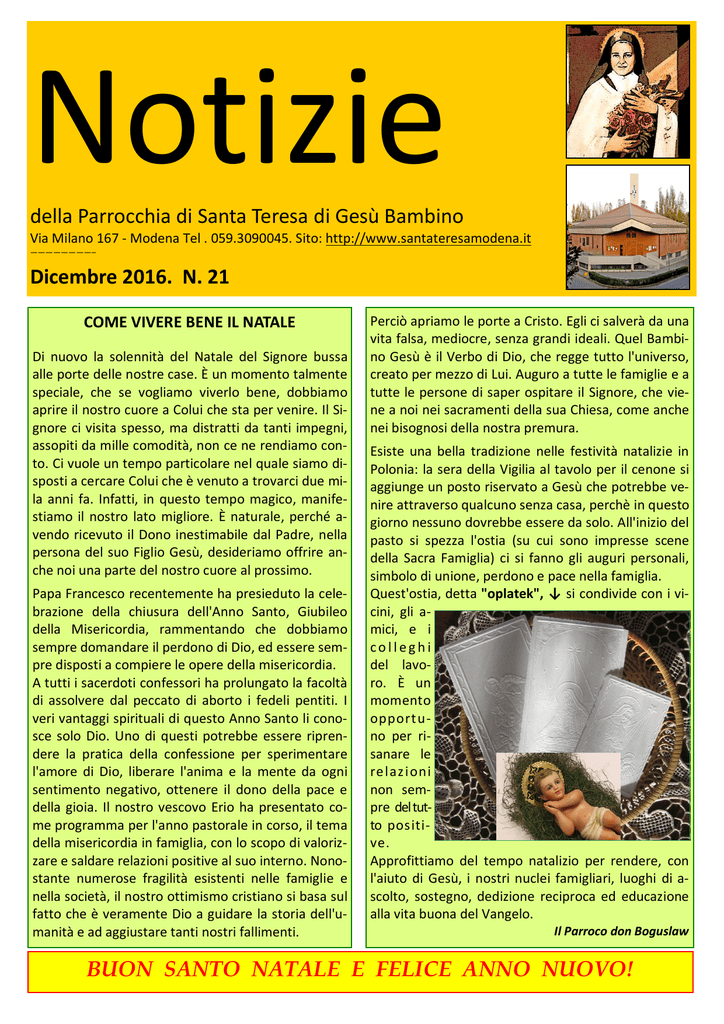 Notizie

della Parrocchia di Santa Teresa di Gesù Bambino

Via Milano 167 - Modena Tel . 059.3090045. Sito: http://www.santateresamodena.it

Dicembre 2016. N. 21

COME VIVERE BENE IL NATALE

Di nuovo la solennità del Natale del Signore bussa alle porte delle nostre case. È un momento talmente speciale, che se vogliamo viverlo bene, dobbiamo aprire il nostro cuore a Colui che sta per venire. Il Signore ci visita spesso, ma distratti da tanti impegni, assopiti da mille comodità, non ce ne rendiamo conto. Ci vuole un tempo particolare nel quale siamo disposti a cercare Colui che è venuto a trovarci due mila anni fa. Infatti, in questo tempo magico, manifestiamo il nostro lato migliore. È naturale, perché avendo ricevuto il Dono inestimabile dal Padre, nella persona del suo Figlio Gesù, desideriamo offrire anche noi una parte del nostro cuore al prossimo.

Papa Francesco recentemente ha presieduto la celebrazione della chiusura dell'Anno Santo, Giubileo della Misericordia, rammentando che dobbiamo sempre domandare il perdono di Dio, ed essere sempre disposti a compiere le opere della misericordia.

A tutti i sacerdoti confessori ha prolungato la facoltà di assolvere dal peccato di aborto i fedeli pentiti. I veri vantaggi spirituali di questo Anno Santo li conosce solo Dio. Uno di questi potrebbe essere riprendere la pratica della confessione per sperimentare l'amore di Dio, liberare l'anima e la mente da ogni sentimento negativo, ottenere il dono della pace e della gioia. Il nostro vescovo Erio ha presentato come programma per l'anno pastorale in corso, il tema della misericordia in famiglia, con lo scopo di valorizzare e saldare relazioni positive al suo interno. Nonostante numerose fragilità esistenti nelle famiglie e nella società, il nostro ottimismo cristiano si basa sul fatto che è veramente Dio a guidare la storia dell'umanità e ad aggiustare tanti nostri fallimenti.

Perciò apriamo le porte a Cristo. Egli ci salverà da una vita falsa, mediocre, senza grandi ideali. Quel Bambino Gesù è il Verbo di Dio, che regge tutto l'universo, creato per mezzo di Lui. Auguro a tutte le famiglie e a tutte le persone di saper ospitare il Signore, che viene a noi nei sacramenti della sua Chiesa, come anche nei bisognosi della nostra premura.

Esiste una bella tradizione nelle festività natalizie in Polonia: la sera della Vigilia al tavolo per il cenone si aggiunge un posto riservato a Gesù che potrebbe venire attraverso qualcuno senza casa, perchè in questo giorno nessuno dovrebbe essere da solo. All'inizio del pasto si spezza l'ostia (su cui sono impresse scene della Sacra Famiglia) ci si fanno gli auguri personali, simbolo di unione, perdono e pace nella famiglia.

Quest'ostia, detta "oplatek", ↓ si condivide con i vicini, gli amici, e i colleghi del lavoro. È un momento opportuno per risanare le relazioni non sempre del tutto positive.

Approfittiamo del tempo natalizio per rendere, con l'aiuto di Gesù, i nostri nuclei famigliari, luoghi di ascolto, sostegno, dedizione reciproca ed educazione alla vita buona del Vangelo.

Il Parroco don Boguslaw

BUON SANTO NATALE E FELICE ANNO NUOVO!